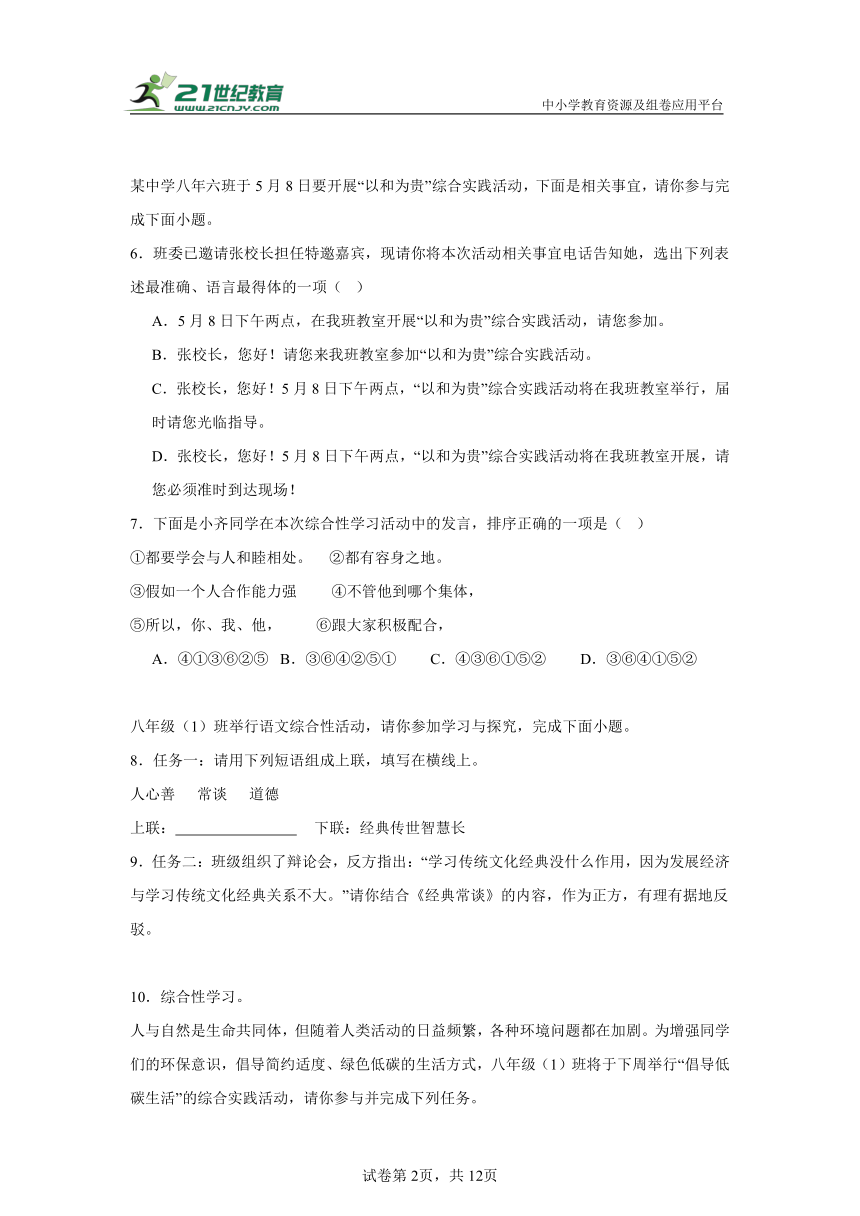 21世纪教育
www.21cnjy.com
中小学教育资源及组卷应用平台

某中学八年六班于5月8日要开展“以和为贵”综合实践活动，下面是相关事宜，请你参与完成下面小题。

6．班委已邀请张校长担任特邀嘉宾，现请你将本次活动相关事宜电话告知她，选出下列表述最准确、语言最得体的一项（   ）

A．5月8日下午两点，在我班教室开展“以和为贵”综合实践活动，请您参加。

B．张校长，您好！请您来我班教室参加“以和为贵”综合实践活动。

C．张校长，您好！5月8日下午两点，“以和为贵”综合实践活动将在我班教室举行，届时请您光临指导。

D．张校长，您好！5月8日下午两点，“以和为贵”综合实践活动将在我班教室开展，请您必须准时到达现场！

7．下面是小齐同学在本次综合性学习活动中的发言，排序正确的一项是（   ）

①都要学会与人和睦相处。  ②都有容身之地。

③假如一个人合作能力强   ④不管他到哪个集体，

⑤所以，你、我、他，   ⑥跟大家积极配合，

A．④①③⑥②⑤  B．③⑥④②⑤①  C．④③⑥①⑤②  D．③⑥④①⑤②

八年级（1）班举行语文综合性活动，请你参加学习与探究，完成下面小题。

8．任务一：请用下列短语组成上联，填写在横线上。

人心善  常谈  道德

上联：________________  下联：经典传世智慧长

9．任务二：班级组织了辩论会，反方指出：“学习传统文化经典没什么作用，因为发展经济与学习传统文化经典关系不大。”请你结合《经典常谈》的内容，作为正方，有理有据地反驳。

10．综合性学习。

人与自然是生命共同体，但随着人类活动的日益频繁，各种环境问题都在加剧。为增强同学们的环保意识，倡导简约适度、绿色低碳的生活方式，八年级（1）班将于下周举行“倡导低碳生活”的综合实践活动，请你参与并完成下列任务。

试卷第2页，共12页